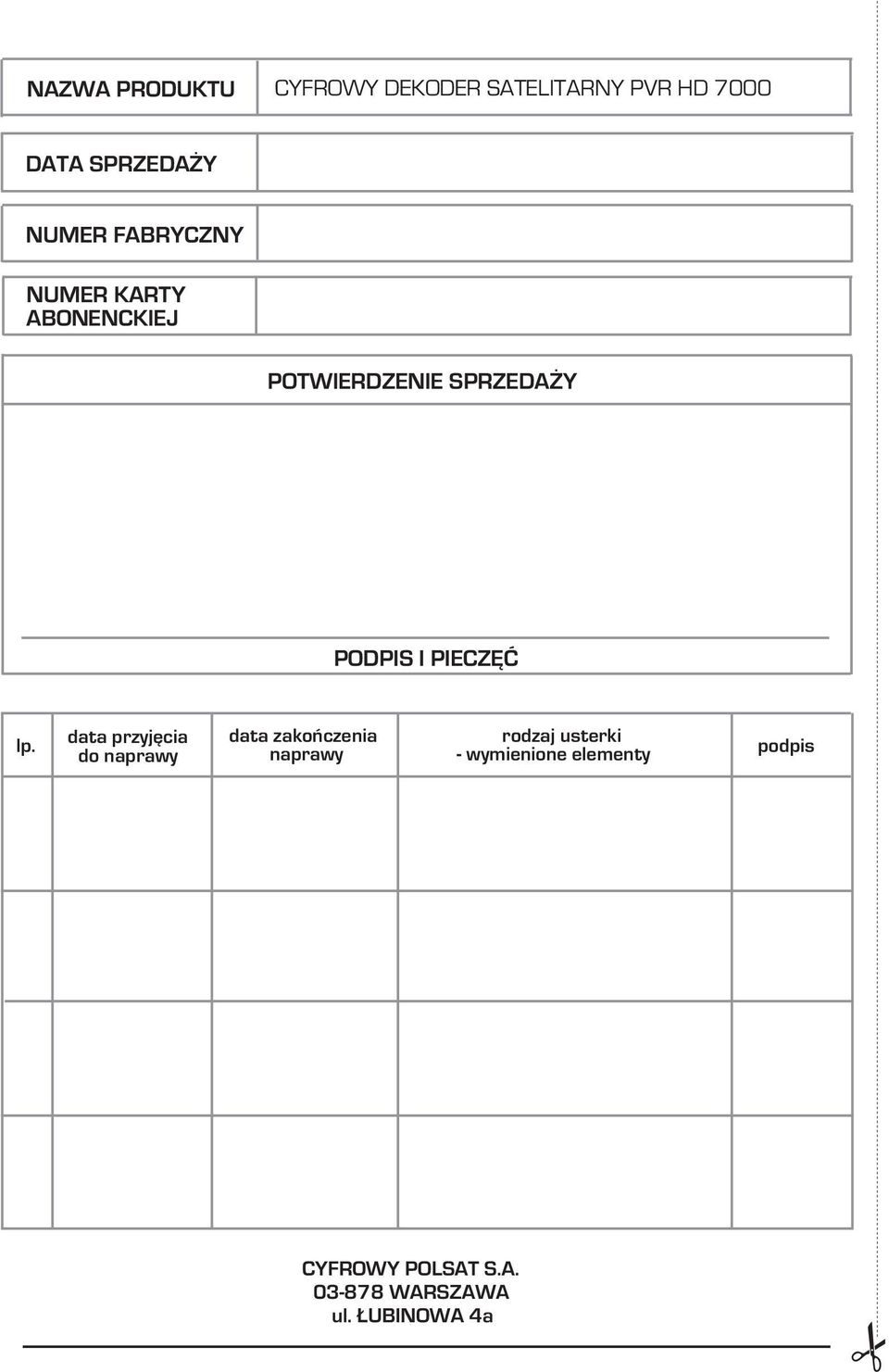 | NAZWA PRODUKTU | CYFROWY DEKODER SATELITARNY PVR HD 7000 |
|---|---|
| DATA SPRZEDAŻY | |
| NUMER FABRYCZNY | |
| NUMER KARTY ABONENCKIEJ | |

POTWIERDZENIE SPRZEDAŻY

PODPIS I PIECZĘĆ

| lp. | data przyjęcia do naprawy | data zakończenia naprawy | rodzaj usterki - wymienione elementy | podpis |
|---|---|---|---|---|
| | | | | |
| | | | | |
| | | | | |
| | | | | |

CYFROWY POLSAT S.A.
03-878 WARSZAWA
ul. ŁUBINOWA 4a